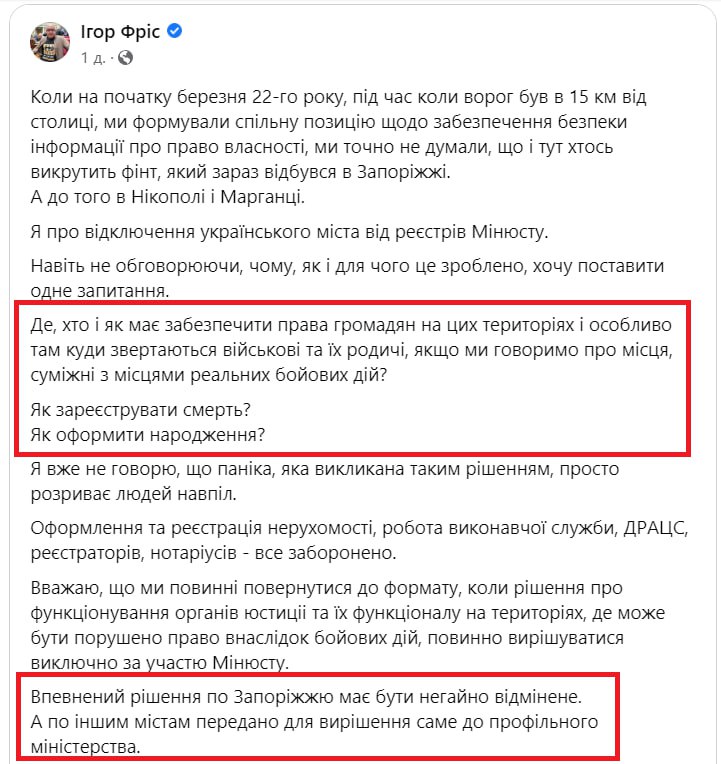 Ігор Фріс
1 д. ·

Коли на початку березня 22-го року, під час коли ворог був в 15 км від столиці, ми формували спільну позицію щодо забезпечення безпеки інформації про право власності, ми точно не думали, що і тут хтось викрутить фінт, який зараз відбувся в Запоріжжі.
А до того в Нікополі і Марганці.

Я про відключення українського міста від реєстрів Мінюсту.

Навіть не обговорюючи, чому, як і для чого це зроблено, хочу поставити одне запитання.

Де, хто і як має забезпечити права громадян на цих територіях і особливо там куди звертаються військові та їх родичі, якщо ми говоримо про місця, суміжні з місцями реальних бойових дій?

Як зареєструвати смерть?
Як оформити народження?

Я вже не говорю, що паніка, яка викликана таким рішенням, просто розриває людей навпіл.

Оформлення та реєстрація нерухомості, робота виконавчої служби, ДРАЦС, реєстраторів, нотаріусів - все заборонено.

Вважаю, що ми повинні повернутися до формату, коли рішення про функціонування органів юстиції та їх функціоналу на територіях, де може бути порушено право внаслідок бойових дій, повинно вирішуватися виключно за участю Мінюсту.

Впевнений рішення по Запоріжжю має бути негайно відмінене.
А по іншим містам передано для вирішення саме до профільного міністерства.